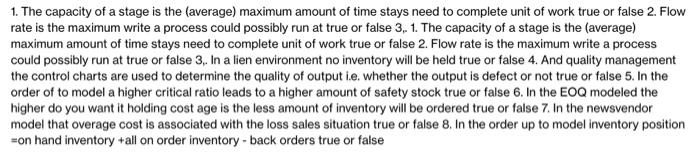 1. The capacity of a stage is the (average) maximum amount of time stays need to complete unit of work true or false 2. Flow rate is the maximum write a process could possibly run at true or false 3,. 1. The capacity of a stage is the (average) maximum amount of time stays need to complete unit of work true or false 2. Flow rate is the maximum write a process could possibly run at true or false 3,. In a lien environment no inventory will be held true or false 4. And quality management the control charts are used to determine the quality of output i.e. whether the output is defect or not true or false 5. In the order of to model a higher critical ratio leads to a higher amount of safety stock true or false 6. In the EOQ modeled the higher do you want it holding cost age is the less amount of inventory will be ordered true or false 7. In the newsvendor model that overage cost is associated with the loss sales situation true or false 8. In the order up to model inventory position =on hand inventory +all on order inventory - back orders true or false